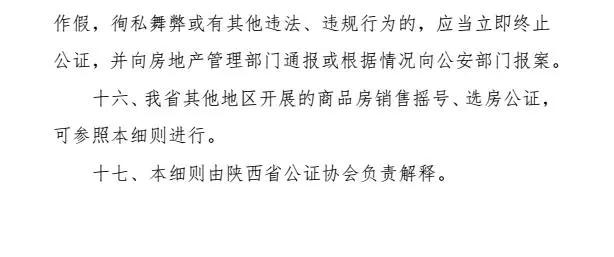 作假，徇私舞弊或有其他违法、违规行为的，应当立即终止公证，并向房地产管理部门通报或根据情况向公安部门报案。

十六、我省其他地区开展的商品房销售摇号、选房公证，可参照本细则进行。

十七、本细则由陕西省公证协会负责解释。